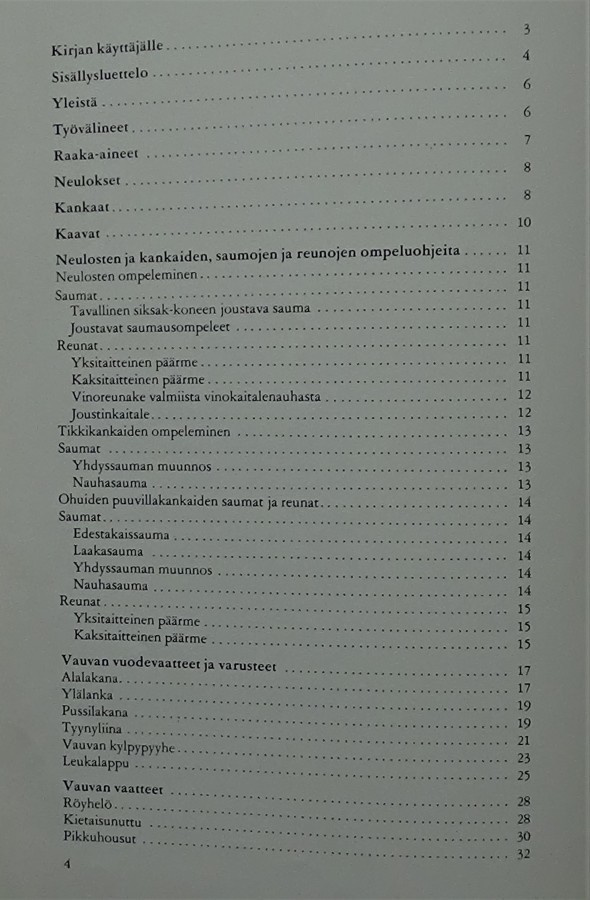 Kirjan käyttäjälle 3
Sisällysluettelo 4
Yleistä 6
Työvälineet 6
Raaka-aineet 7
Neulokset 8
Kankaat 8
Kaavat 10

Neulosten ja kankaiden, saumojen ja reunojen ompeluohjeita 11
Neulosten ompeleminen 11
Saumat 11
Tavallinen siksak-koneen joustava sauma 11
Joustavat saumausompeleet 11
Reunat 11
Yksitaitteinen päärme 11
Kaksitaitteinen päärme 11
Vinoreunake valmiista vinokaitalenauhasta 12
Joustinkaitale 12
Tikkikankaiden ompeleminen 13
Saumat 13
Yhdyssauman muunnos 13
Nauhasauma 13
Ohuiden puuvillakankaiden saumat ja reunat 14
Saumat 14
Edestakaissauma 14
Laakasauma 14
Yhdyssauman muunnos 14
Nauhasauma 14
Reunat 15
Yksitaitteinen päärme 15
Kaksitaitteinen päärme 15

Vauvan vuodevaatteet ja varusteet 17
Alalakana 17
Ylälanka 19
Pussilakana 19
Tyynyliina 21
Vauvan kylpypyyhe 23
Leukalappu 25

Vauvan vaatteet 28
Röyhelö 28
Kietaisunuttu 30
Pikkuhousut 32

4